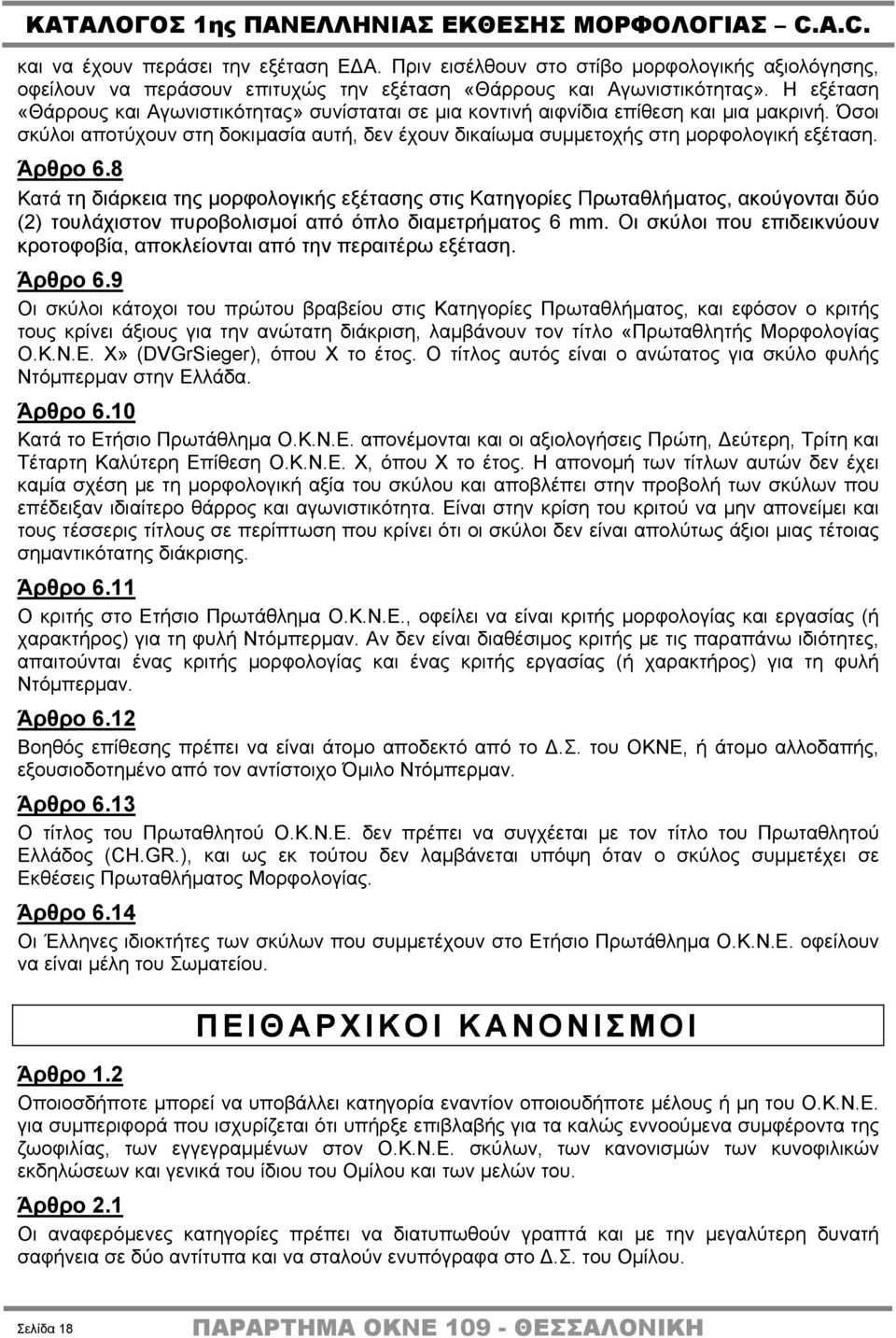 ΚΑΤΑΛΟΓΟΣ 1ης ΠΑΝΕΛΛΗΝΙΑΣ ΕΚΘΕΣΗΣ ΜΟΡΦΟΛΟΓΙΑΣ – C.A.C.

και να έχουν περάσει την εξέταση ΕΔΑ. Πριν εισέλθουν στο στίβο μορφολογικής αξιολόγησης, οφείλουν να περάσουν επιτυχώς την εξέταση «Θάρρους και Αγωνιστικότητας». Η εξέταση «Θάρρους και Αγωνιστικότητας» συνίσταται σε μια κοντινή αιφνίδια επίθεση και μια μακρινή. Όσοι σκύλοι αποτύχουν στη δοκιμασία αυτή, δεν έχουν δικαίωμα συμμετοχής στη μορφολογική εξέταση.

Άρθρο 6.8

Κατά τη διάρκεια της μορφολογικής εξέτασης στις Κατηγορίες Πρωταθλήματος, ακούγονται δύο (2) τουλάχιστον πυροβολισμοί από όπλο διαμετρήματος 6 mm. Οι σκύλοι που επιδεικνύουν κροτοφοβία, αποκλείονται από την περαιτέρω εξέταση.

Άρθρο 6.9

Οι σκύλοι κάτοχοι του πρώτου βραβείου στις Κατηγορίες Πρωταθλήματος, και εφόσον ο κριτής τους κρίνει άξιους για την ανώτατη διάκριση, λαμβάνουν τον τίτλο «Πρωταθλητής Μορφολογίας Ο.Κ.Ν.Ε. Χ» (DVGrSieger), όπου Χ το έτος. Ο τίτλος αυτός είναι ο ανώτατος για σκύλο φυλής Ντόμπερμαν στην Ελλάδα.

Άρθρο 6.10

Κατά το Ετήσιο Πρωτάθλημα Ο.Κ.Ν.Ε. απονέμονται και οι αξιολογήσεις Πρώτη, Δεύτερη, Τρίτη και Τέταρτη Καλύτερη Επίθεση Ο.Κ.Ν.Ε. Χ, όπου Χ το έτος. Η απονομή των τίτλων αυτών δεν έχει καμία σχέση με τη μορφολογική αξία του σκύλου και αποβλέπει στην προβολή των σκύλων που επέδειξαν ιδιαίτερο θάρρος και αγωνιστικότητα. Είναι στην κρίση του κριτού να μην απονείμει και τους τέσσερις τίτλους σε περίπτωση που κρίνει ότι οι σκύλοι δεν είναι απολύτως άξιοι μιας τέτοιας σημαντικότατης διάκρισης.

Άρθρο 6.11

Ο κριτής στο Ετήσιο Πρωτάθλημα Ο.Κ.Ν.Ε., οφείλει να είναι κριτής μορφολογίας και εργασίας (ή χαρακτήρος) για τη φυλή Ντόμπερμαν. Αν δεν είναι διαθέσιμος κριτής με τις παραπάνω ιδιότητες, απαιτούνται ένας κριτής μορφολογίας και ένας κριτής εργασίας (ή χαρακτήρος) για τη φυλή Ντόμπερμαν.

Άρθρο 6.12

Βοηθός επίθεσης πρέπει να είναι άτομο αποδεκτό από το Δ.Σ. του ΟΚΝΕ, ή άτομο αλλοδαπής, εξουσιοδοτημένο από τον αντίστοιχο Όμιλο Ντόμπερμαν.

Άρθρο 6.13

Ο τίτλος του Πρωταθλητού Ο.Κ.Ν.Ε. δεν πρέπει να συγχέεται με τον τίτλο του Πρωταθλητού Ελλάδος (CH.GR.), και ως εκ τούτου δεν λαμβάνεται υπόψη όταν ο σκύλος συμμετέχει σε Εκθέσεις Πρωταθλήματος Μορφολογίας.

Άρθρο 6.14

Οι Έλληνες ιδιοκτήτες των σκύλων που συμμετέχουν στο Ετήσιο Πρωτάθλημα Ο.Κ.Ν.Ε. οφείλουν να είναι μέλη του Σωματείου.

ΠΕΙΘΑΡΧΙΚΟΙ ΚΑΝΟΝΙΣΜΟΙ

Άρθρο 1.2

Οποιοσδήποτε μπορεί να υποβάλλει κατηγορία εναντίον οποιουδήποτε μέλους ή μη του Ο.Κ.Ν.Ε. για συμπεριφορά που ισχυρίζεται ότι υπήρξε επιβλαβής για τα καλώς εννοούμενα συμφέροντα της ζωοφιλίας, των εγγεγραμμένων στον Ο.Κ.Ν.Ε. σκύλων, των κανονισμών των κυνοφιλικών εκδηλώσεων και γενικά του ίδιου του Ομίλου και των μελών του.

Άρθρο 2.1

Οι αναφερόμενες κατηγορίες πρέπει να διατυπωθούν γραπτά και με την μεγαλύτερη δυνατή σαφήνεια σε δύο αντίτυπα και να σταλούν ενυπόγραφα στο Δ.Σ. του Ομίλου.

Σελίδα 18 ΠΑΡΑΡΤΗΜΑ ΟΚΝΕ 109 - ΘΕΣΣΑΛΟΝΙΚΗ